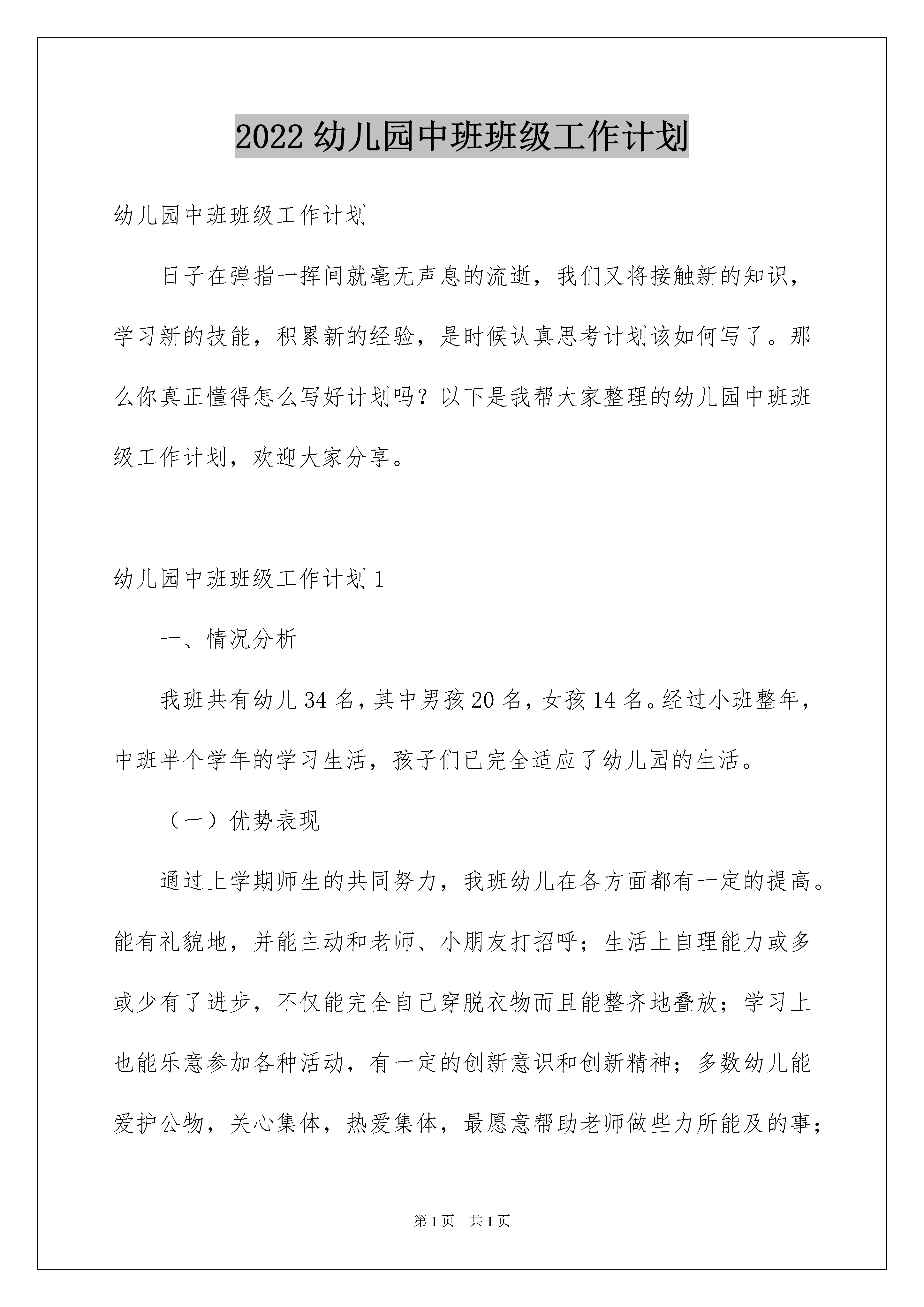 2022 幼儿园中班班级工作计划

幼儿园中班班级工作计划

日子在弹指一挥间就毫无声息的流逝，我们又将接触新的知识，学习新的技能，积累新的经验，是时候认真思考计划该如何写了。那么你真正懂得怎么写好计划吗？以下是我帮大家整理的幼儿园中班班级工作计划，欢迎大家分享。

幼儿园中班班级工作计划 1

一、情况分析

我班共有幼儿 34 名，其中男孩 20 名，女孩 14 名。经过小班整年，中班半个学年的学习生活，孩子们已完全适应了幼儿园的生活。

（一）优势表现

通过上学期师生的共同努力，我班幼儿在各方面都有一定的提高。能有礼貌地，并能主动和老师、小朋友打招呼；生活上自理能力或多或少有了进步，不仅能完全自己穿脱衣物而且能整齐地叠放；学习上也能乐意参加各种活动，有一定的创新意识和创新精神；多数幼儿能爱护公物，关心集体，热爱集体，最愿意帮助老师做些力所能及的事；

第 1 页　共 1 页